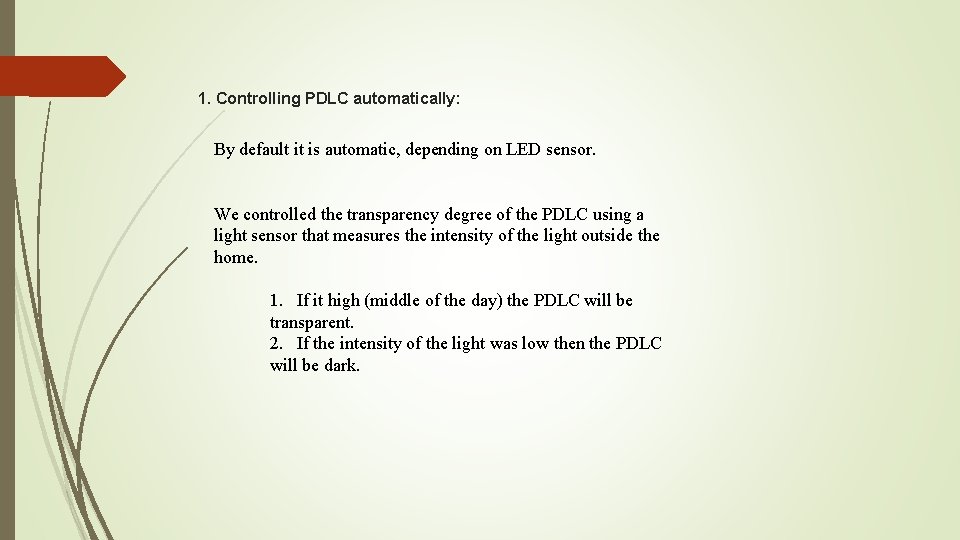 1. Controlling PDLC automatically:

By default it is automatic, depending on LED sensor.

We controlled the transparency degree of the PDLC using a light sensor that measures the intensity of the light outside the home.

1. If it high (middle of the day) the PDLC will be transparent.
2. If the intensity of the light was low then the PDLC will be dark.